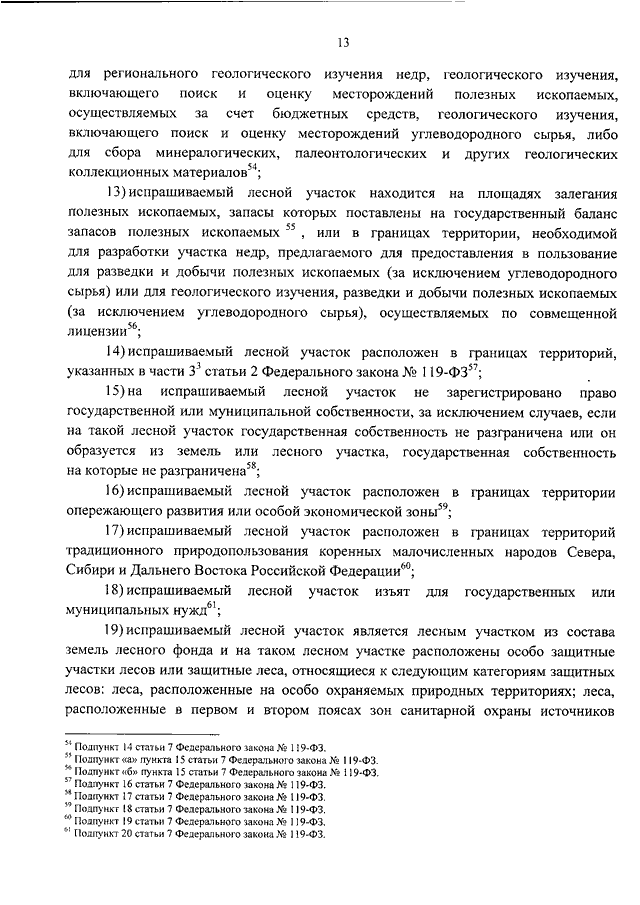 13

для регионального геологического изучения недр, геологического изучения, включающего поиск и оценку месторождений полезных ископаемых, осуществляемых за счет бюджетных средств, геологического изучения, включающего поиск и оценку месторождений углеводородного сырья, либо для сбора минералогических, палеонтологических и других геологических коллекционных материалов$^{54}$;

13) испрашиваемый лесной участок находится на площадях залегания полезных ископаемых, запасы которых поставлены на государственный баланс запасов полезных ископаемых $^{55}$, или в границах территории, необходимой для разработки участка недр, предлагаемого для предоставления в пользование для разведки и добычи полезных ископаемых (за исключением углеводородного сырья) или для геологического изучения, разведки и добычи полезных ископаемых (за исключением углеводородного сырья), осуществляемых по совмещенной лицензии$^{56}$;

14) испрашиваемый лесной участок расположен в границах территорий, указанных в части $3^3$ статьи 2 Федерального закона № 119-ФЗ$^{57}$;

15) на испрашиваемый лесной участок не зарегистрировано право государственной или муниципальной собственности, за исключением случаев, если на такой лесной участок государственная собственность не разграничена или он образуется из земель или лесного участка, государственная собственность на которые не разграничена$^{58}$;

16) испрашиваемый лесной участок расположен в границах территории опережающего развития или особой экономической зоны$^{59}$;

17) испрашиваемый лесной участок расположен в границах территорий традиционного природопользования коренных малочисленных народов Севера, Сибири и Дальнего Востока Российской Федерации$^{60}$;

18) испрашиваемый лесной участок изъят для государственных или муниципальных нужд$^{61}$;

19) испрашиваемый лесной участок является лесным участком из состава земель лесного фонда и на таком лесном участке расположены особо защитные участки лесов или защитные леса, относящиеся к следующим категориям защитных лесов: леса, расположенные на особо охраняемых природных территориях; леса, расположенные в первом и втором поясах зон санитарной охраны источников

$^{54}$ Подпункт 14 статьи 7 Федерального закона № 119-ФЗ.
$^{55}$ Подпункт «а» пункта 15 статьи 7 Федерального закона № 119-ФЗ.
$^{56}$ Подпункт «б» пункта 15 статьи 7 Федерального закона № 119-ФЗ.
$^{57}$ Подпункт 16 статьи 7 Федерального закона № 119-ФЗ.
$^{58}$ Подпункт 17 статьи 7 Федерального закона № 119-ФЗ.
$^{59}$ Подпункт 18 статьи 7 Федерального закона № 119-ФЗ.
$^{60}$ Подпункт 19 статьи 7 Федерального закона № 119-ФЗ.
$^{61}$ Подпункт 20 статьи 7 Федерального закона № 119-ФЗ.